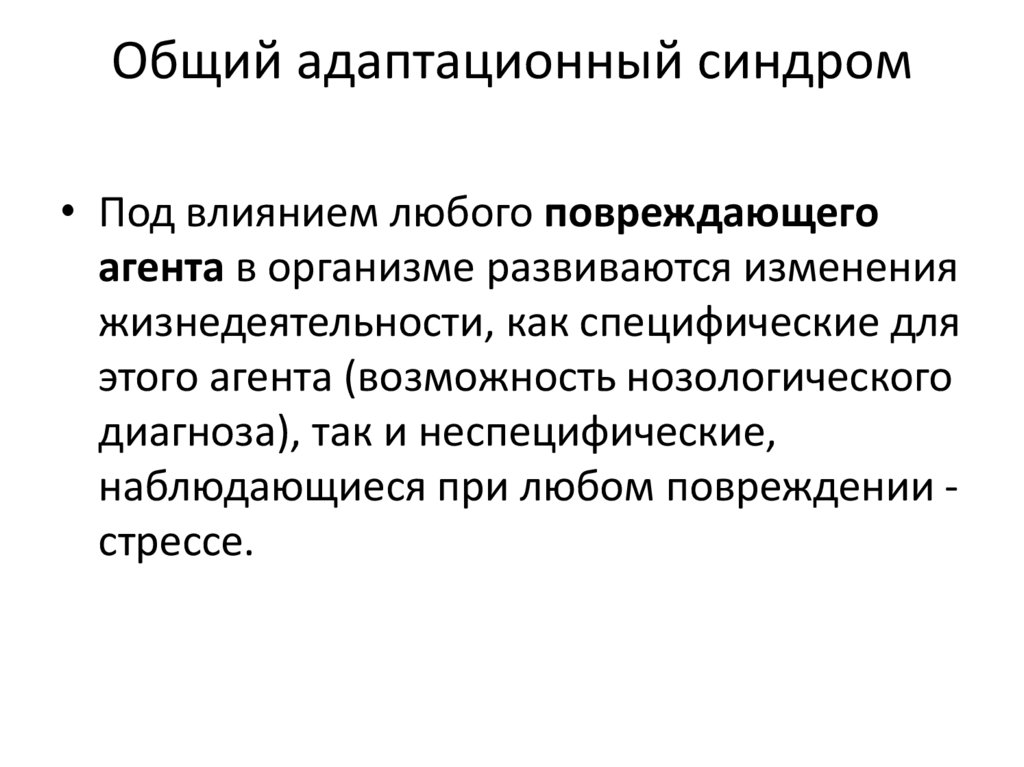 Общий адаптационный синдром

• Под влиянием любого повреждающего агента в организме развиваются изменения жизнедеятельности, как специфические для этого агента (возможность нозологического диагноза), так и неспецифические, наблюдающиеся при любом повреждении - стрессе.